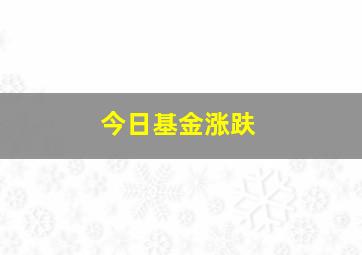 今日基金涨跌